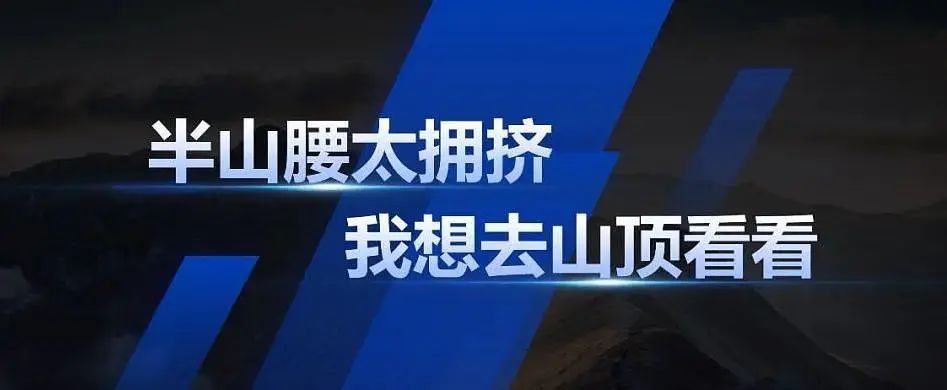 半山腰太拥挤
我想去山顶看看